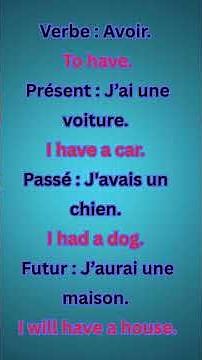 Verbe : Avoir.

To have.

Présent : J'ai une voiture.

I have a car.

Passé : J'avais un chien.

I had a dog.

Futur : J'aurai une maison.

I will have a house.